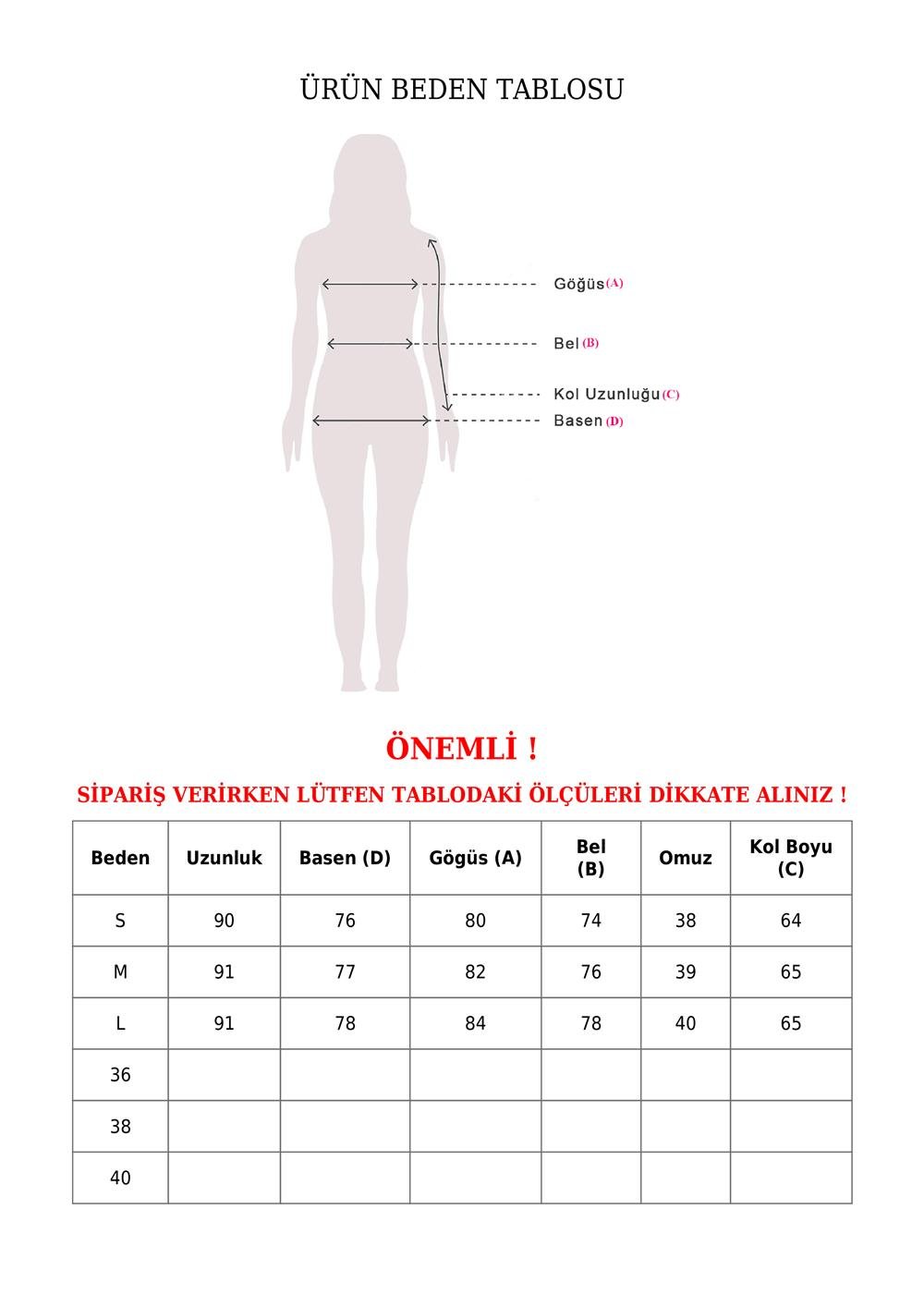 ÜRÜN BEDEN TABLOSU

Göğüs (A)

Bel (B)

Kol Uzunluğu (C)

Basen (D)

ÖNEMLİ !

SİPARİŞ VERİRKEN LÜTFEN TABLODAKİ ÖLÇÜLERİ DİKKATE ALINIZ !

| Beden | Uzunluk | Basen (D) | Gögüs (A) | Bel (B) | Omuz | Kol Boyu (C) |
|---|---|---|---|---|---|---|
| S | 90 | 76 | 80 | 74 | 38 | 64 |
| M | 91 | 77 | 82 | 76 | 39 | 65 |
| L | 91 | 78 | 84 | 78 | 40 | 65 |
| 36 | | | | | | |
| 38 | | | | | | |
| 40 | | | | | | |